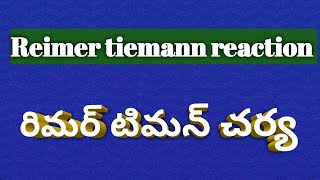 Reimer tiemann reaction

రిమర్ టిమన్ చర్య